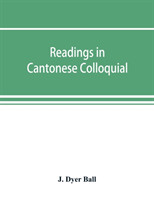 Readings in Cantonese Colloquial

J. Dyer Ball